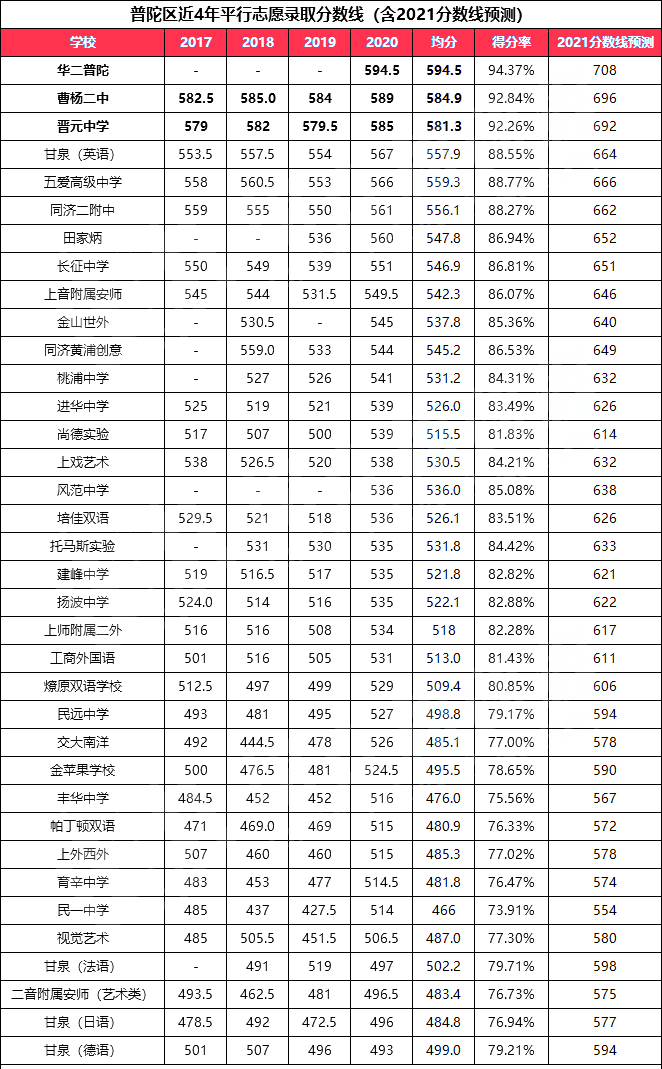 普陀区近4年平行志愿录取分数线（含2021分数线预测）

| 学校 | 2017 | 2018 | 2019 | 2020 | 均分 | 得分率 | 2021分数线预测 |
|---|---|---|---|---|---|---|---|
| 华二普陀 | - | - | - | 594.5 | 594.5 | 94.37% | 708 |
| 曹杨二中 | 582.5 | 585.0 | 584 | 589 | 584.9 | 92.84% | 696 |
| 晋元中学 | 579 | 582 | 579.5 | 585 | 581.3 | 92.26% | 692 |
| 甘泉（英语） | 553.5 | 557.5 | 554 | 567 | 557.9 | 88.55% | 664 |
| 五爱高级中学 | 558 | 560.5 | 553 | 566 | 559.3 | 88.77% | 666 |
| 同济二附中 | 559 | 555 | 550 | 561 | 556.1 | 88.27% | 662 |
| 田家炳 | - | - | 536 | 560 | 547.8 | 86.94% | 652 |
| 长征中学 | 550 | 549 | 539 | 551 | 546.9 | 86.81% | 651 |
| 上音附属安师 | 545 | 544 | 531.5 | 549.5 | 542.3 | 86.07% | 646 |
| 金山世外 | - | 530.5 | - | 545 | 537.8 | 85.36% | 640 |
| 同济黄浦创意 | - | 559.0 | 533 | 544 | 545.2 | 86.53% | 649 |
| 桃浦中学 | - | 527 | 526 | 541 | 531.2 | 84.31% | 632 |
| 进华中学 | 525 | 519 | 521 | 539 | 526.0 | 83.49% | 626 |
| 尚德实验 | 517 | 507 | 500 | 539 | 515.5 | 81.83% | 614 |
| 上戏艺术 | 538 | 526.5 | 520 | 538 | 530.5 | 84.21% | 632 |
| 风范中学 | - | - | - | 536 | 536.0 | 85.08% | 638 |
| 培佳双语 | 529.5 | 521 | 518 | 536 | 526.1 | 83.51% | 626 |
| 托马斯实验 | - | 531 | 530 | 535 | 531.8 | 84.42% | 633 |
| 建峰中学 | 519 | 516.5 | 517 | 535 | 521.8 | 82.82% | 621 |
| 扬波中学 | 524.0 | 514 | 516 | 535 | 522.1 | 82.88% | 622 |
| 上师附属二外 | 516 | 516 | 508 | 534 | 518 | 82.28% | 617 |
| 工商外国语 | 501 | 516 | 505 | 531 | 513.0 | 81.43% | 611 |
| 燎原双语学校 | 512.5 | 497 | 499 | 529 | 509.4 | 80.85% | 606 |
| 民远中学 | 493 | 481 | 495 | 527 | 498.8 | 79.17% | 594 |
| 交大南洋 | 492 | 444.5 | 478 | 526 | 485.1 | 77.00% | 578 |
| 金苹果学校 | 500 | 476.5 | 481 | 524.5 | 495.5 | 78.65% | 590 |
| 丰华中学 | 484.5 | 452 | 452 | 516 | 476.0 | 75.56% | 567 |
| 帕丁顿双语 | 471 | 469.0 | 469 | 515 | 480.9 | 76.33% | 572 |
| 上外西外 | 507 | 460 | 460 | 515 | 485.3 | 77.02% | 578 |
| 育辛中学 | 483 | 453 | 477 | 514.5 | 481.8 | 76.47% | 574 |
| 民一中学 | 485 | 437 | 427.5 | 514 | 466 | 73.91% | 554 |
| 视觉艺术 | 485 | 505.5 | 451.5 | 506.5 | 487.0 | 77.30% | 580 |
| 甘泉（法语） | - | 491 | 519 | 497 | 502.2 | 79.71% | 598 |
| 二音附属安师（艺术类） | 493.5 | 462.5 | 481 | 496.5 | 483.4 | 76.73% | 575 |
| 甘泉（日语） | 478.5 | 492 | 472.5 | 496 | 484.8 | 76.94% | 577 |
| 甘泉（德语） | 501 | 507 | 496 | 493 | 499.0 | 79.21% | 594 |